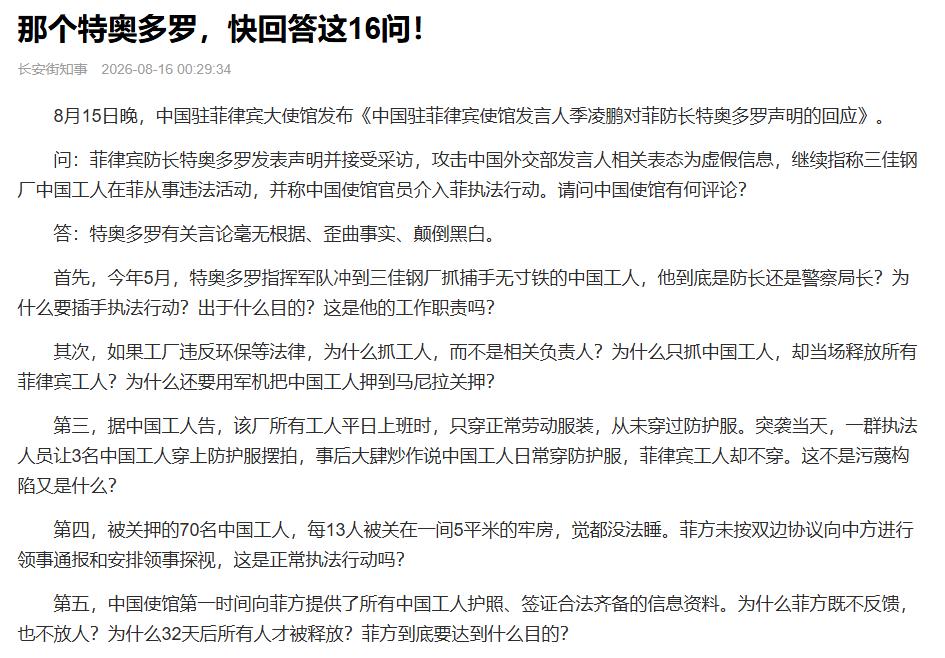 那个特奥多罗，快回答这16问！

长安街知事 2026-08-16 00:29:34

8月15日晚，中国驻菲律宾大使馆发布《中国驻菲律宾使馆发言人季凌鹏对菲防长特奥多罗声明的回应》。

问：菲律宾防长特奥多罗发表声明并接受采访，攻击中国外交部发言人相关表态为虚假信息，继续指称三佳钢厂中国工人在菲从事违法活动，并称中国使馆官员介入菲执法行动。请问中国使馆有何评论？

答：特奥多罗有关言论毫无根据、歪曲事实、颠倒黑白。

首先，今年5月，特奥多罗指挥军队冲到三佳钢厂抓捕手无寸铁的中国工人，他到底是防长还是警察局长？为什么要插手执法行动？出于什么目的？这是他的工作职责吗？

其次，如果工厂违反环保等法律，为什么抓工人，而不是相关负责人？为什么只抓中国工人，却当场释放所有菲律宾工人？为什么还要用军机把中国工人押到马尼拉关押？

第三，据中国工人告，该厂所有工人平日上班时，只穿正常劳动服装，从未穿过防护服。突袭当天，一群执法人员让3名中国工人穿上防护服摆拍，事后大肆炒作说中国工人日常穿防护服，菲律宾工人却不穿。这不是污蔑构陷又是什么？

第四，被关押的70名中国工人，每13人被关在一间5平米的牢房，觉都没法睡。菲方未按双边协议向中方进行领事通报和安排领事探视，这是正常执法行动吗？

第五，中国使馆第一时间向菲方提供了所有中国工人护照、签证合法齐备的信息资料。为什么菲方既不反馈，也不放人？为什么32天后所有人才被释放？菲方到底要达到什么目的？